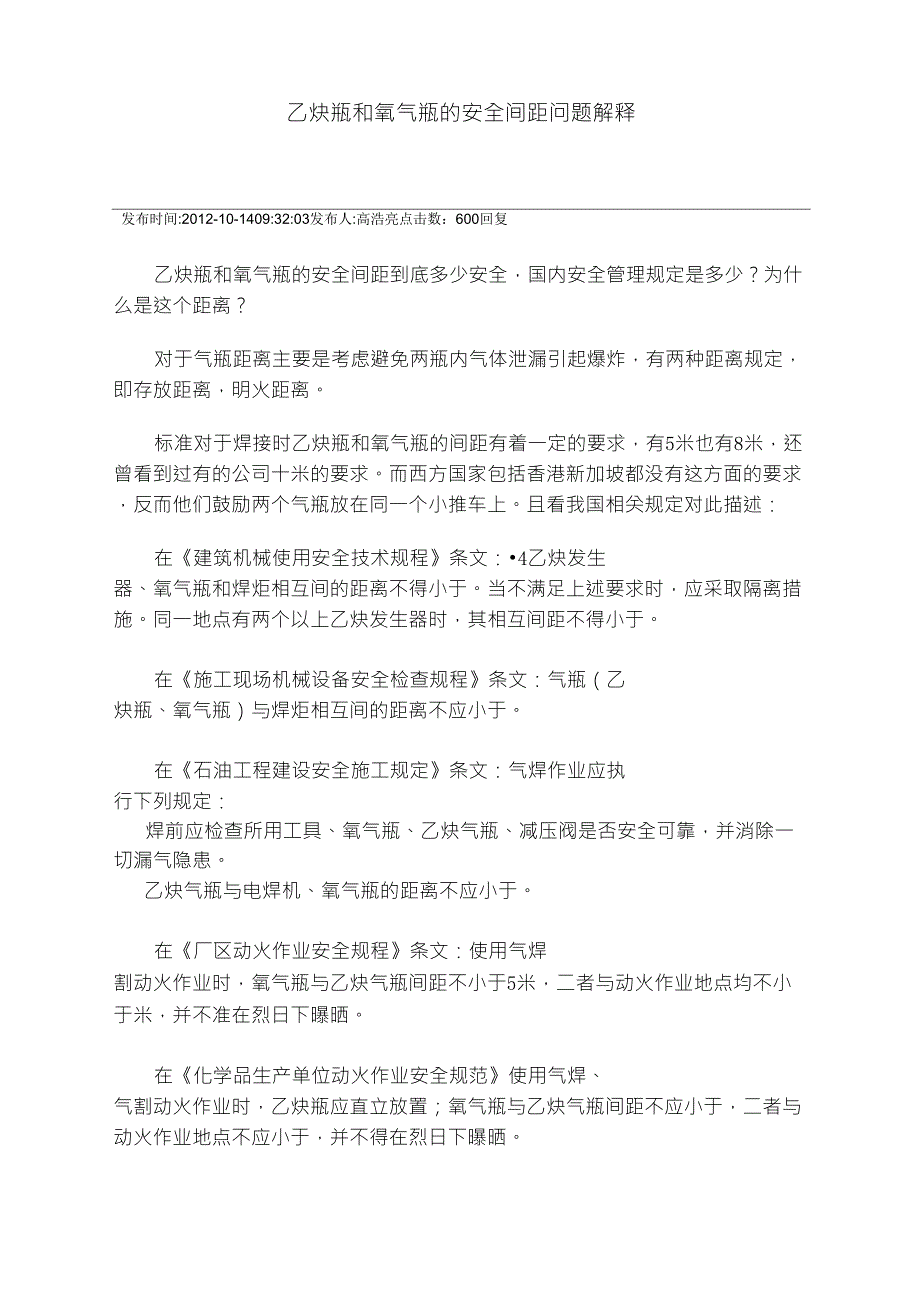 乙炔瓶和氧气瓶的安全间距问题解释

发布时间:2012-10-1409:32:03发布人:高浩亮点击数：600回复

乙炔瓶和氧气瓶的安全间距到底多少安全，国内安全管理规定是多少？为什么是这个距离？

对于气瓶距离主要是考虑避免两瓶内气体泄漏引起爆炸，有两种距离规定，即存放距离，明火距离。

标准对于焊接时乙炔瓶和氧气瓶的间距有着一定的要求，有5米也有8米，还曾看到过有的公司十米的要求。而西方国家包括香港新加坡都没有这方面的要求，反而他们鼓励两个气瓶放在同一个小推车上。且看我国相关规定对此描述：

在《建筑机械使用安全技术规程》条文：•4乙炔发生器、氧气瓶和焊炬相互间的距离不得小于。当不满足上述要求时，应采取隔离措施。同一地点有两个以上乙炔发生器时，其相互间距不得小于。

在《施工现场机械设备安全检查规程》条文：气瓶（乙炔瓶、氧气瓶）与焊炬相互间的距离不应小于。

在《石油工程建设安全施工规定》条文：气焊作业应执行下列规定：
焊前应检查所用工具、氧气瓶、乙炔气瓶、减压阀是否安全可靠，并消除一切漏气隐患。
乙炔气瓶与电焊机、氧气瓶的距离不应小于。

在《厂区动火作业安全规程》条文：使用气焊割动火作业时，氧气瓶与乙炔气瓶间距不小于5米，二者与动火作业地点均不小于米，并不准在烈日下曝晒。

在《化学品生产单位动火作业安全规范》使用气焊、气割动火作业时，乙炔瓶应直立放置；氧气瓶与乙炔气瓶间距不应小于，二者与动火作业地点不应小于，并不得在烈日下曝晒。